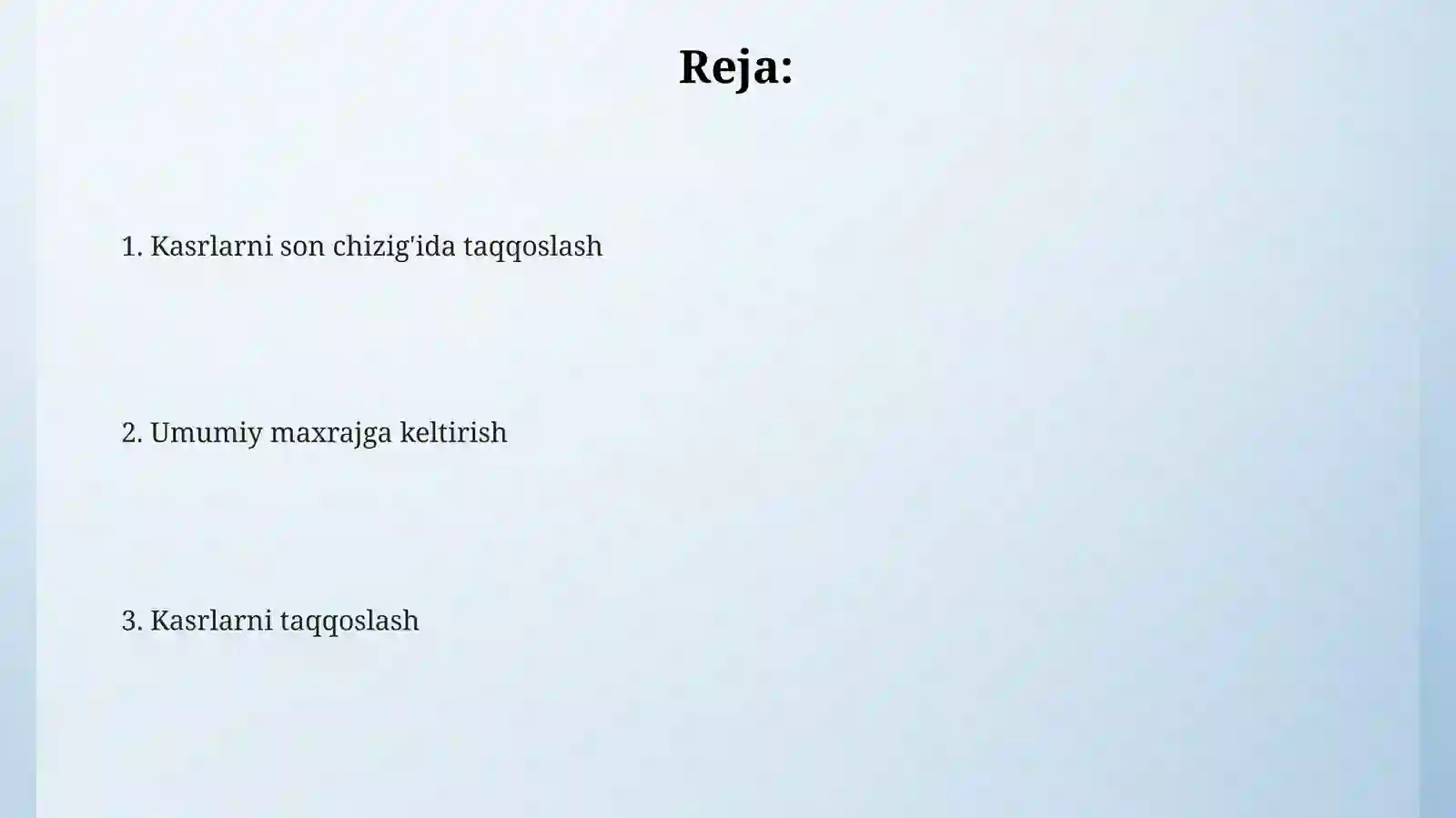 Reja:

1. Kasrlarni son chizig'ida taqqoslash

2. Umumiy maxrajga keltirish

3. Kasrlarni taqqoslash